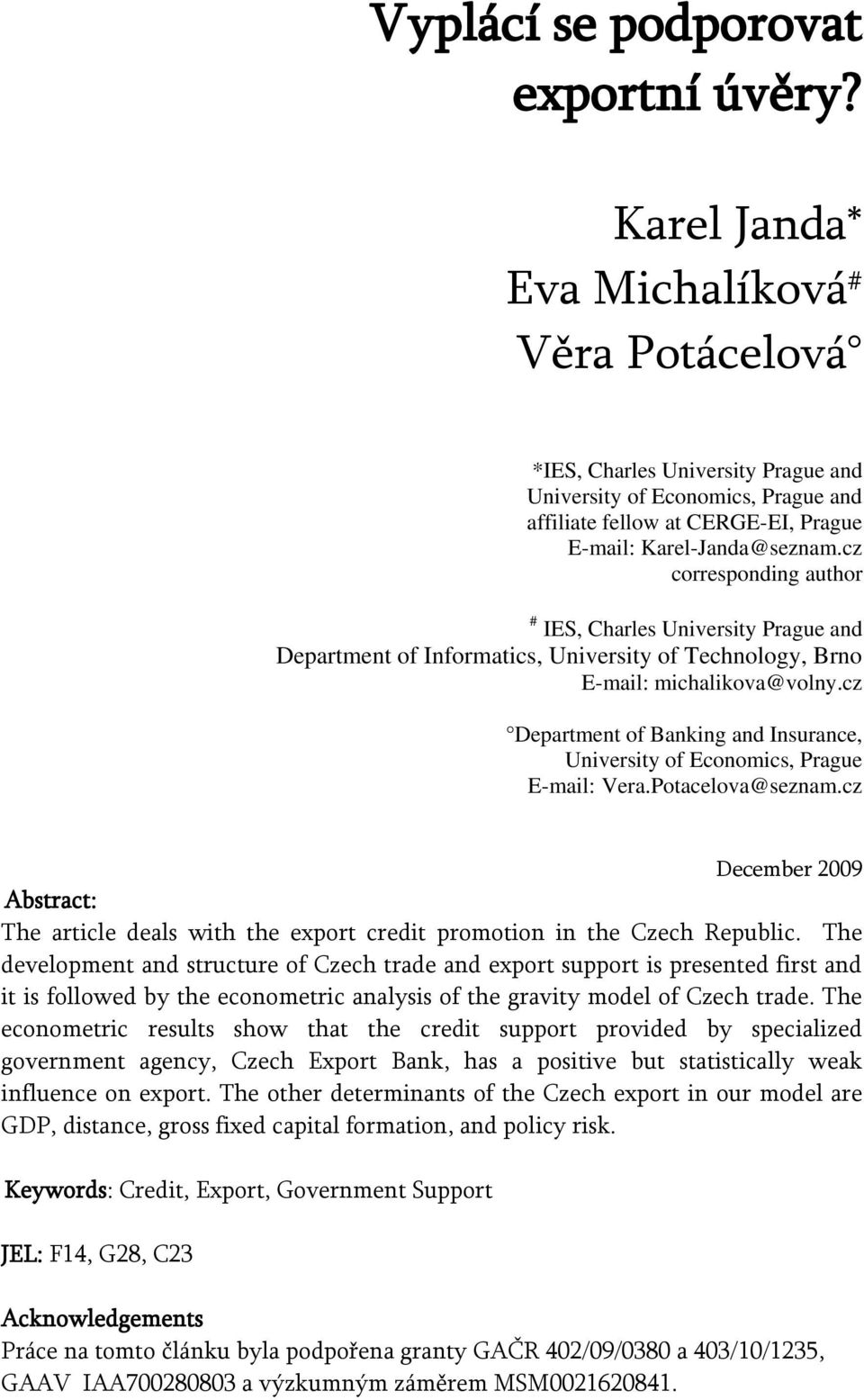 Vyplácí se podporovat exportní úvěry?

Karel Janda*
Eva Michalíková#
Věra Potácelová°

*IES, Charles University Prague and University of Economics, Prague and affiliate fellow at CERGE-EI, Prague
E-mail: Karel-Janda@seznam.cz
corresponding author

# IES, Charles University Prague and Department of Informatics, University of Technology, Brno
E-mail: michalikova@volny.cz

°Department of Banking and Insurance, University of Economics, Prague
E-mail: Vera.Potacelova@seznam.cz

December 2009

Abstract:
The article deals with the export credit promotion in the Czech Republic. The development and structure of Czech trade and export support is presented first and it is followed by the econometric analysis of the gravity model of Czech trade. The econometric results show that the credit support provided by specialized government agency, Czech Export Bank, has a positive but statistically weak influence on export. The other determinants of the Czech export in our model are GDP, distance, gross fixed capital formation, and policy risk.

Keywords: Credit, Export, Government Support

JEL: F14, G28, C23

Acknowledgements
Práce na tomto článku byla podpořena granty GAČR 402/09/0380 a 403/10/1235, GAAV IAA700280803 a výzkumným záměrem MSM0021620841.